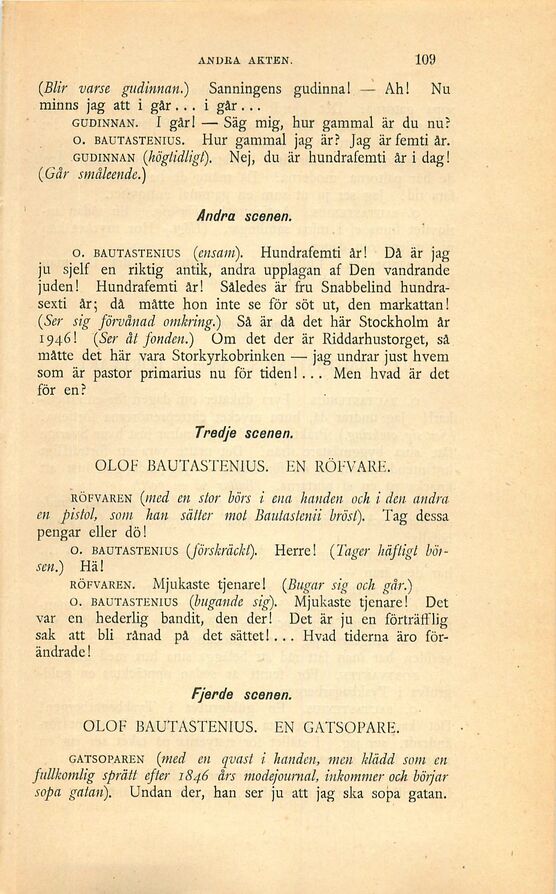 ANDRA AKTEN. 109

(Blir varse gudinnan.) Sanningens gudinna! — Ah! Nu minns jag att i går... i går...

GUDINNAN. I går! — Säg mig, hur gammal är du nu?

O. BAUTASTENIUS. Hur gammal jag är? Jag är femti år.

GUDINNAN (högtidligt). Nej, du är hundrafemti år i dag! (Går småleende.)

Andra scenen.

O. BAUTASTENIUS (ensam). Hundrafemti år! Då är jag ju sjelf en riktig antik, andra upplagan af Den vandrande juden! Hundrafemti år! Således är fru Snabbelind hundrasexti år; då måtte hon inte se för söt ut, den markattan! (Ser sig förvånad omkring.) Så är då det här Stockholm år 1946! (Ser åt fonden.) Om det der är Riddarhustorget, så måtte det här vara Storkyrkobrinken — jag undrar just hvem som är pastor primarius nu för tiden!... Men hvad är det för en?

Tredje scenen.

OLOF BAUTASTENIUS. EN RÖFVARE.

RÖFVAREN (med en stor börs i ena handen och i den andra en pistol, som han sätter mot Bautastenii bröst). Tag dessa pengar eller dö!

O. BAUTASTENIUS (förskräckt). Herre! (Tager häftigt börsen.) Hä!

RÖFVAREN. Mjukaste tjenare! (Bugar sig och går.)

O. BAUTASTENIUS (bugande sig). Mjukaste tjenare! Det var en hederlig bandit, den der! Det är ju en förträfflig sak att bli rånad på det sättet!... Hvad tiderna äro förändrade!

Fjerde scenen.

OLOF BAUTASTENIUS. EN GATSOPARE.

GATSOPAREN (med en qvast i handen, men klädd som en fullkomlig sprätt efter 1846 års modejournal, inkommer och börjar sopa gatan). Undan der, han ser ju att jag ska sopa gatan.